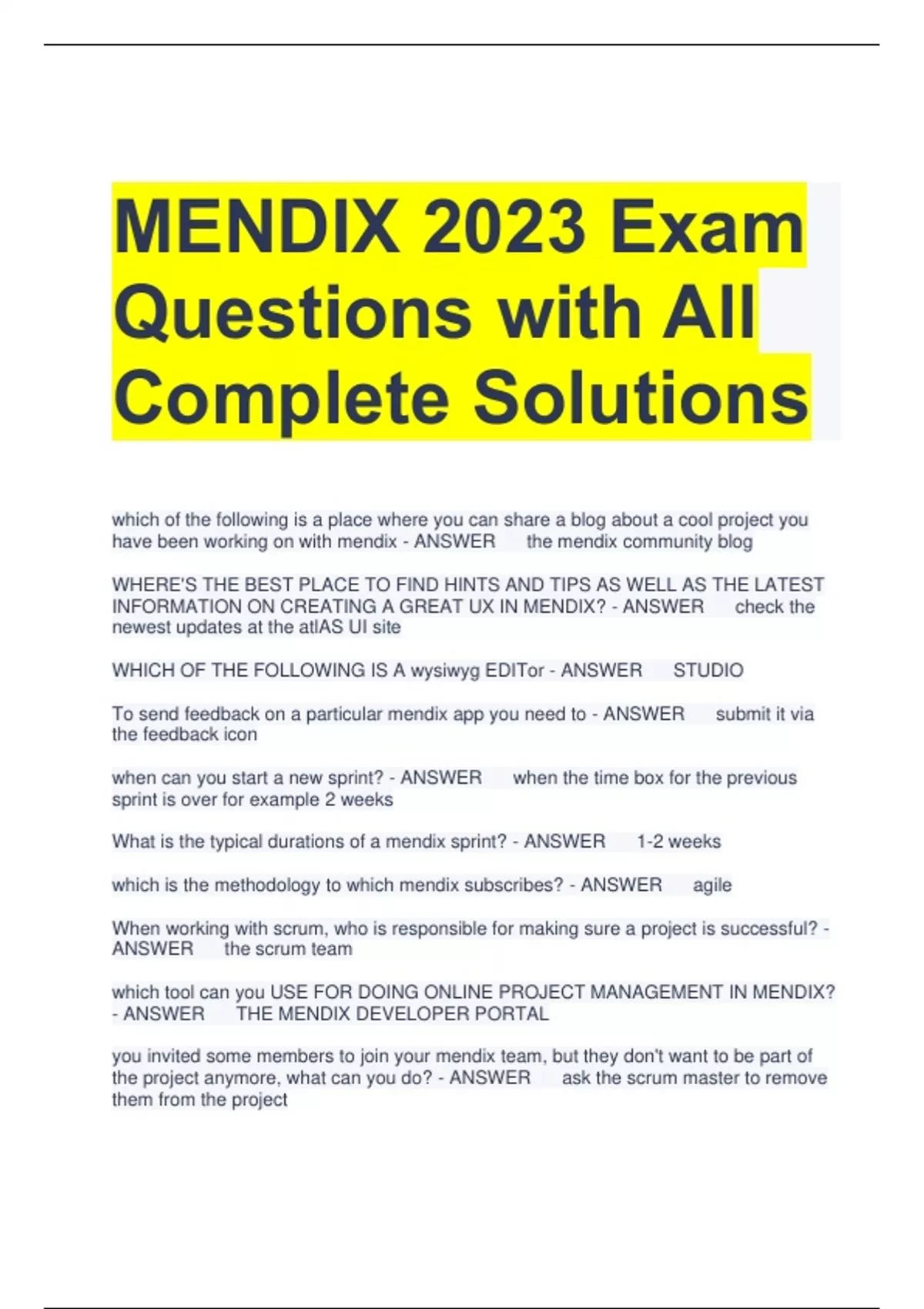 MENDIX 2023 Exam Questions with All Complete Solutions

which of the following is a place where you can share a blog about a cool project you have been working on with mendix - ANSWER the mendix community blog

WHERE'S THE BEST PLACE TO FIND HINTS AND TIPS AS WELL AS THE LATEST INFORMATION ON CREATING A GREAT UX IN MENDIX? - ANSWER check the newest updates at the atlAS UI site

WHICH OF THE FOLLOWING IS A wysiwyg EDITor - ANSWER STUDIO

To send feedback on a particular mendix app you need to - ANSWER submit it via the feedback icon

when can you start a new sprint? - ANSWER when the time box for the previous sprint is over for example 2 weeks

What is the typical durations of a mendix sprint? - ANSWER 1-2 weeks

which is the methodology to which mendix subscribes? - ANSWER agile

When working with scrum, who is responsible for making sure a project is successful? - ANSWER the scrum team

which tool can you USE FOR DOING ONLINE PROJECT MANAGEMENT IN MENDIX? - ANSWER THE MENDIX DEVELOPER PORTAL

you invited some members to join your mendix team, but they don't want to be part of the project anymore, what can you do? - ANSWER ask the scrum master to remove them from the project